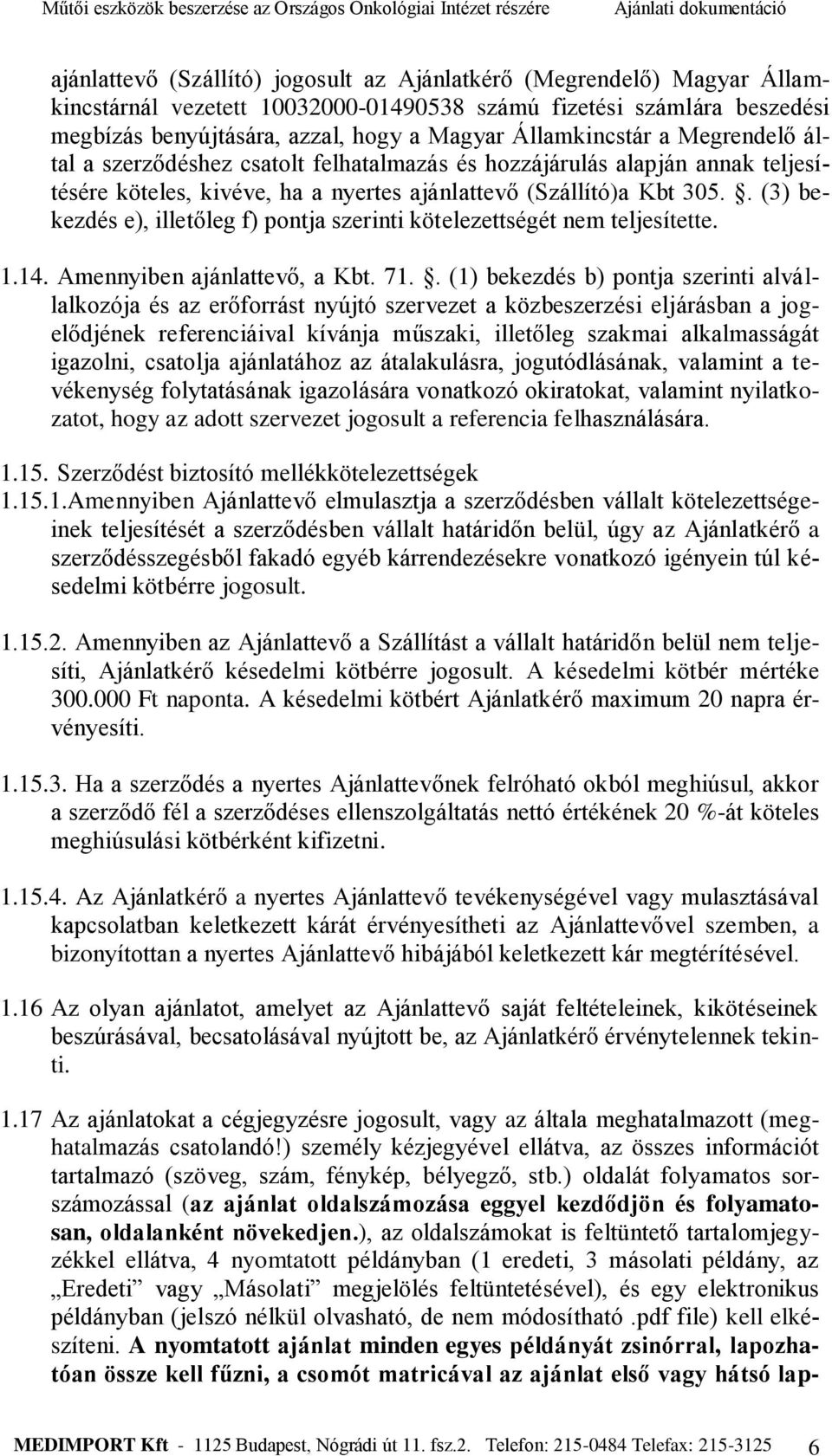 Műtői eszközök beszerzése az Országos Onkológiai Intézet részére Ajánlati dokumentáció

ajánlattevő (Szállító) jogosult az Ajánlatkérő (Megrendelő) Magyar Államkincstárnál vezetett 10032000-01490538 számú fizetési számlára beszedési megbízás benyújtására, azzal, hogy a Magyar Államkincstár a Megrendelő által a szerződéshez csatolt felhatalmazás és hozzájárulás alapján annak teljesítésére köteles, kivéve, ha a nyertes ajánlattevő (Szállító)a Kbt 305. . (3) bekezdés e), illetőleg f) pontja szerinti kötelezettségét nem teljesítette.

1.14. Amennyiben ajánlattevő, a Kbt. 71. . (1) bekezdés b) pontja szerinti alvállalkozója és az erőforrást nyújtó szervezet a közbeszerzési eljárásban a jogelődjének referenciáival kívánja műszaki, illetőleg szakmai alkalmasságát igazolni, csatolja ajánlatához az átalakulásra, jogutódlásának, valamint a tevékenység folytatásának igazolására vonatkozó okiratokat, valamint nyilatkozatot, hogy az adott szervezet jogosult a referencia felhasználására.

1.15. Szerződést biztosító mellékkötelezettségek
1.15.1.Amennyiben Ajánlattevő elmulasztja a szerződésben vállalt kötelezettségeinek teljesítését a szerződésben vállalt határidőn belül, úgy az Ajánlatkérő a szerződésszegésből fakadó egyéb kárrendezésekre vonatkozó igényein túl késedelmi kötbérre jogosult.

1.15.2. Amennyiben az Ajánlattevő a Szállítást a vállalt határidőn belül nem teljesíti, Ajánlatkérő késedelmi kötbérre jogosult. A késedelmi kötbér mértéke 300.000 Ft naponta. A késedelmi kötbért Ajánlatkérő maximum 20 napra érvényesíti.

1.15.3. Ha a szerződés a nyertes Ajánlattevőnek felróható okból meghiúsul, akkor a szerződő fél a szerződéses ellenszolgáltatás nettó értékének 20 %-át köteles meghiúsulási kötbérként kifizetni.

1.15.4. Az Ajánlatkérő a nyertes Ajánlattevő tevékenységével vagy mulasztásával kapcsolatban keletkezett kárát érvényesítheti az Ajánlattevővel szemben, a bizonyítottan a nyertes Ajánlattevő hibájából keletkezett kár megtérítésével.

1.16 Az olyan ajánlatot, amelyet az Ajánlattevő saját feltételeinek, kikötéseinek beszúrásával, becsatolásával nyújtott be, az Ajánlatkérő érvénytelennek tekinti.

1.17 Az ajánlatokat a cégjegyzésre jogosult, vagy az általa meghatalmazott (meghatalmazás csatolandó!) személy kézjegyével ellátva, az összes információt tartalmazó (szöveg, szám, fénykép, bélyegző, stb.) oldalát folyamatos sorszámozással (az ajánlat oldalszámozása eggyel kezdődjön és folyamatosan, oldalanként növekedjen.), az oldalszámokat is feltüntető tartalomjegyzékkel ellátva, 4 nyomtatott példányban (1 eredeti, 3 másolati példány, az „Eredeti” vagy „Másolati” megjelölés feltüntetésével), és egy elektronikus példányban (jelszó nélkül olvasható, de nem módosítható .pdf file) kell elkészíteni. A nyomtatott ajánlat minden egyes példányát zsinórral, lapozhatóan össze kell fűzni, a csomót matricával az ajánlat első vagy hátsó lap-

MEDIMPORT Kft - 1125 Budapest, Nógrádi út 11. fsz.2. Telefon: 215-0484 Telefax: 215-3125 6